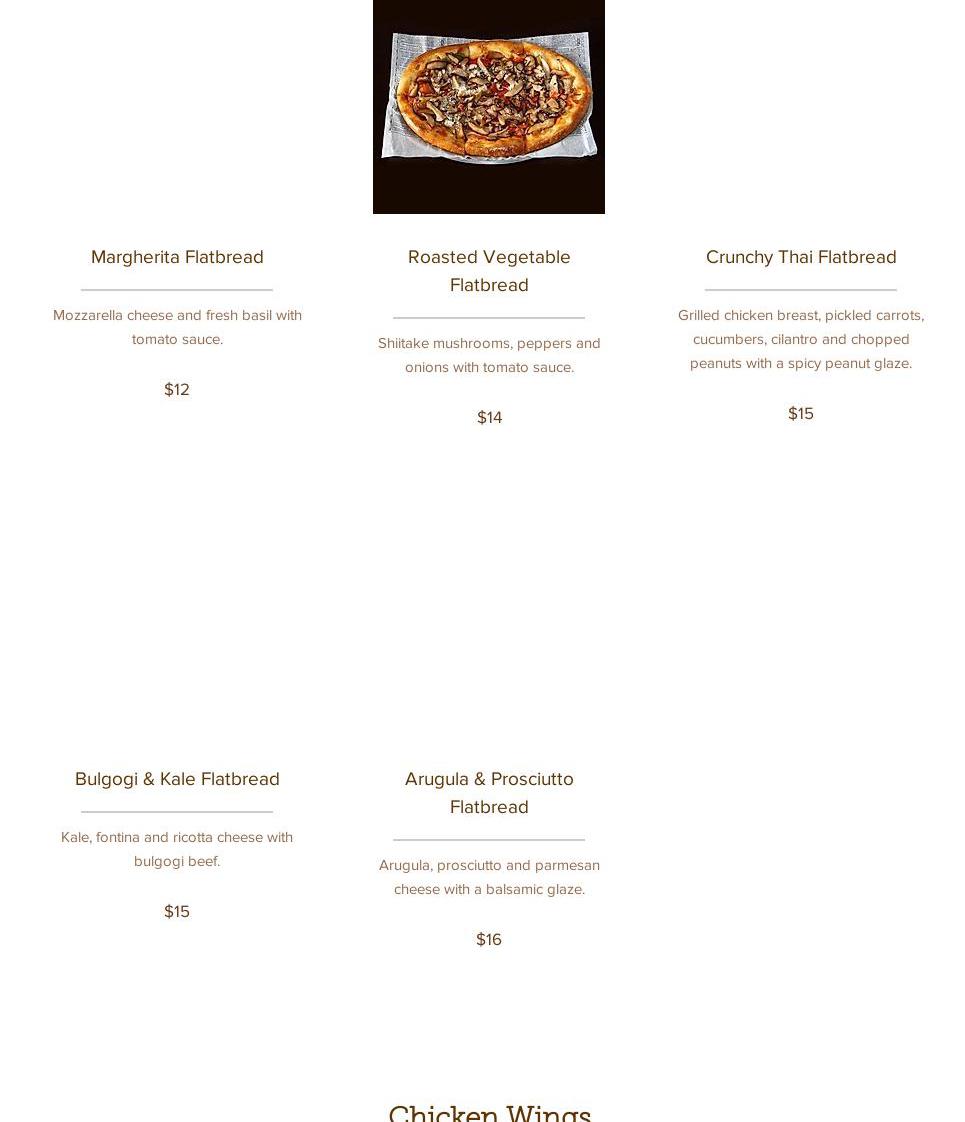 Margherita Flatbread

Mozzarella cheese and fresh basil with tomato sauce.

$12

Roasted Vegetable Flatbread

Shiitake mushrooms, peppers and onions with tomato sauce.

$14

Crunchy Thai Flatbread

Grilled chicken breast, pickled carrots, cucumbers, cilantro and chopped peanuts with a spicy peanut glaze.

$15

Bulgogi & Kale Flatbread

Kale, fontina and ricotta cheese with bulgogi beef.

$15

Arugula & Prosciutto Flatbread

Arugula, prosciutto and parmesan cheese with a balsamic glaze.

$16

Chicken Wings